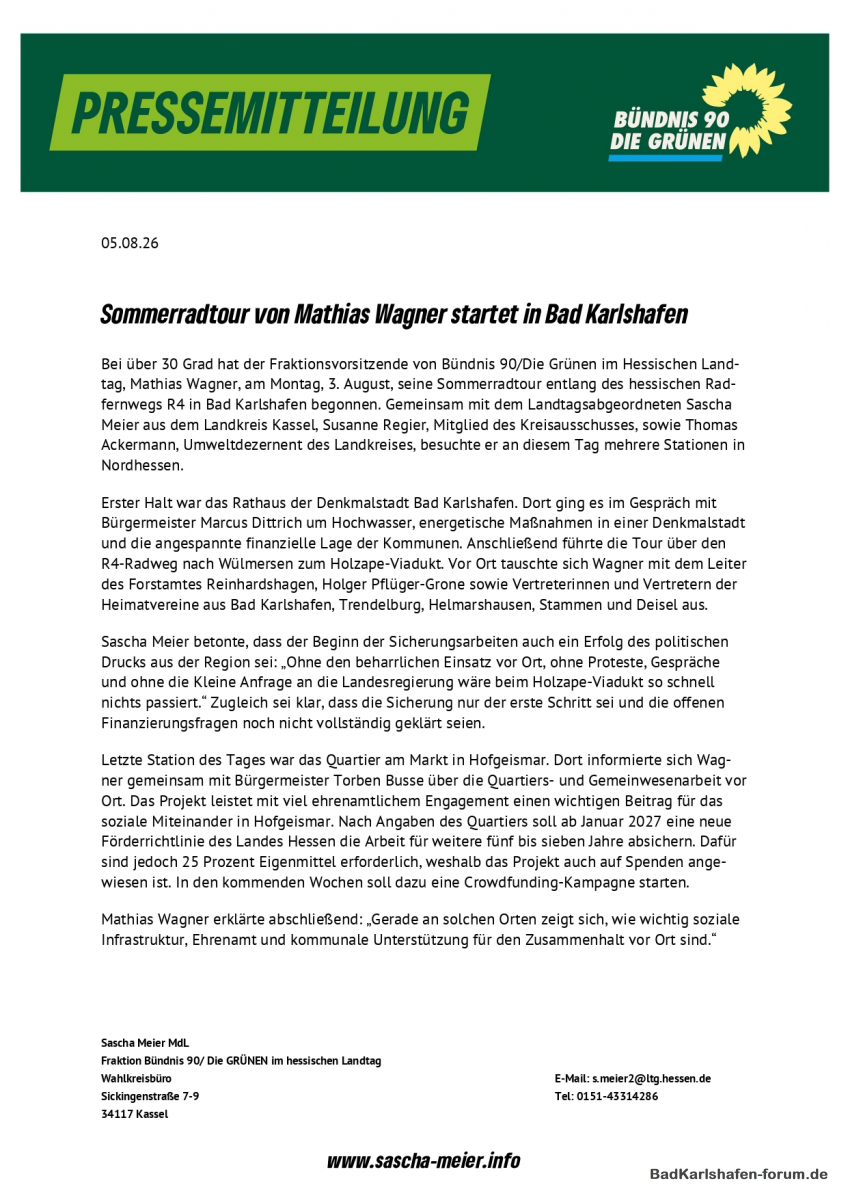 PRESSEMITTEILUNG

BÜNDNIS 90
DIE GRÜNEN

05.08.26

Sommerradtour von Mathias Wagner startet in Bad Karlshafen

Bei über 30 Grad hat der Fraktionsvorsitzende von Bündnis 90/Die Grünen im Hessischen Landtag, Mathias Wagner, am Montag, 3. August, seine Sommerradtour entlang des hessischen Radfernwegs R4 in Bad Karlshafen begonnen. Gemeinsam mit dem Landtagsabgeordneten Sascha Meier aus dem Landkreis Kassel, Susanne Regier, Mitglied des Kreisausschusses, sowie Thomas Ackermann, Umweltdezernent des Landkreises, besuchte er an diesem Tag mehrere Stationen in Nordhessen.

Erster Halt war das Rathaus der Denkmalstadt Bad Karlshafen. Dort ging es im Gespräch mit Bürgermeister Marcus Dittrich um Hochwasser, energetische Maßnahmen in einer Denkmalstadt und die angespannte finanzielle Lage der Kommunen. Anschließend führte die Tour über den R4-Radweg nach Wülmersen zum Holzape-Viadukt. Vor Ort tauschte sich Wagner mit dem Leiter des Forstamtes Reinhardshagen, Holger Pflüger-Grone sowie Vertreterinnen und Vertretern der Heimatvereine aus Bad Karlshafen, Trendelburg, Helmarshausen, Stammen und Deisel aus.

Sascha Meier betonte, dass der Beginn der Sicherungsarbeiten auch ein Erfolg des politischen Drucks aus der Region sei: „Ohne den beharrlichen Einsatz vor Ort, ohne Proteste, Gespräche und ohne die Kleine Anfrage an die Landesregierung wäre beim Holzape-Viadukt so schnell nichts passiert.“ Zugleich sei klar, dass die Sicherung nur der erste Schritt sei und die offenen Finanzierungsfragen noch nicht vollständig geklärt seien.

Letzte Station des Tages war das Quartier am Markt in Hofgeismar. Dort informierte sich Wagner gemeinsam mit Bürgermeister Torben Busse über die Quartiers- und Gemeinwesenarbeit vor Ort. Das Projekt leistet mit viel ehrenamtlichem Engagement einen wichtigen Beitrag für das soziale Miteinander in Hofgeismar. Nach Angaben des Quartiers soll ab Januar 2027 eine neue Förderrichtlinie des Landes Hessen die Arbeit für weitere fünf bis sieben Jahre absichern. Dafür sind jedoch 25 Prozent Eigenmittel erforderlich, weshalb das Projekt auch auf Spenden angewiesen ist. In den kommenden Wochen soll dazu eine Crowdfunding-Kampagne starten.

Mathias Wagner erklärte abschließend: „Gerade an solchen Orten zeigt sich, wie wichtig soziale Infrastruktur, Ehrenamt und kommunale Unterstützung für den Zusammenhalt vor Ort sind.“

Sascha Meier MdL
Fraktion Bündnis 90/ Die GRÜNEN im hessischen Landtag
Wahlkreisbüro
Sickingenstraße 7-9
34117 Kassel

E-Mail: s.meier2@ltg.hessen.de
Tel: 0151-43314286

www.sascha-meier.info

BadKarlshafen-forum.de